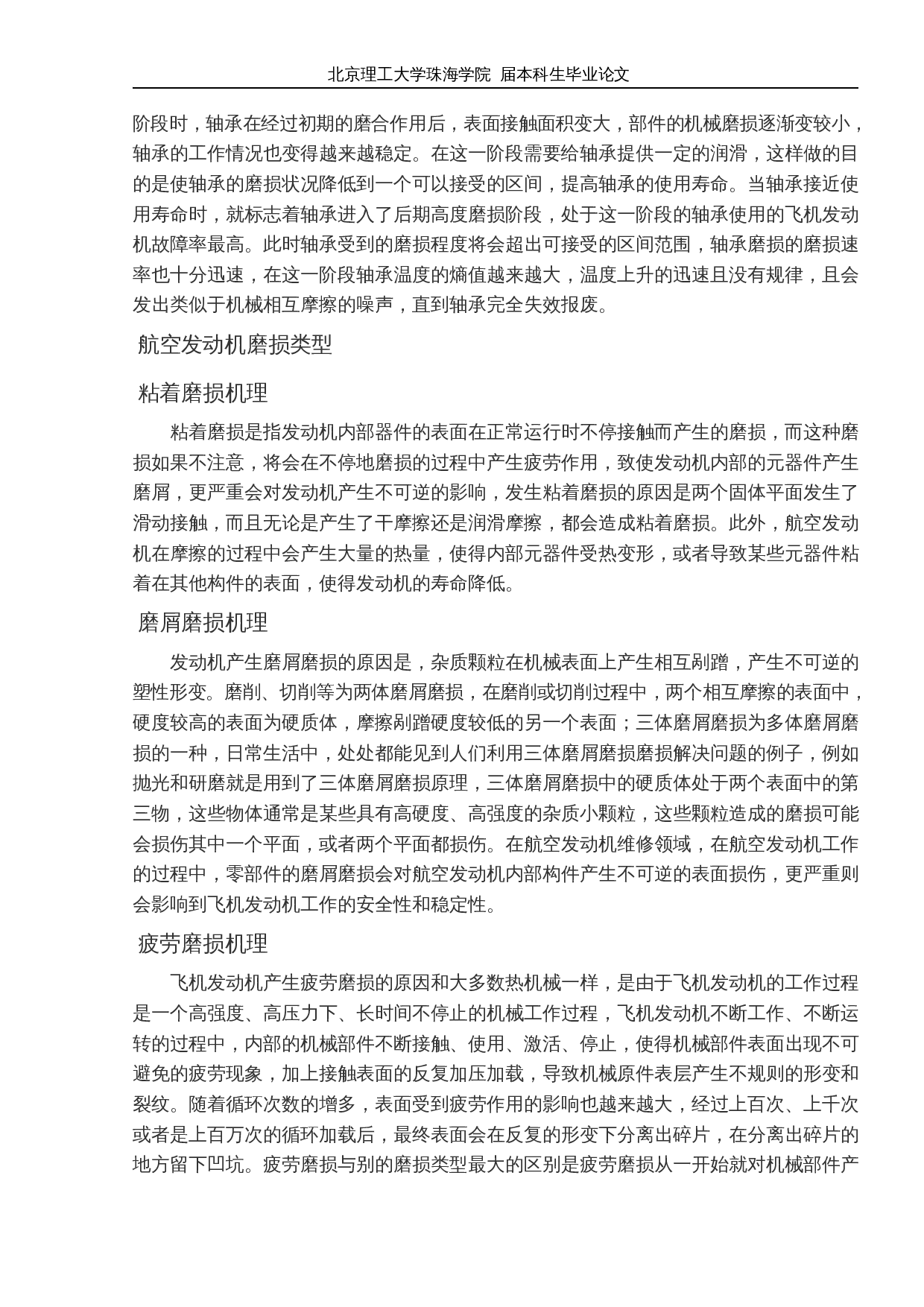 北京理工大学珠海学院 届本科生毕业论文

阶段时，轴承在经过初期的磨合作用后，表面接触面积变大，部件的机械磨损逐渐变较小，轴承的工作情况也变得越来越稳定。在这一阶段需要给轴承提供一定的润滑，这样做的目的是使轴承的磨损状况降低到一个可以接受的区间，提高轴承的使用寿命。当轴承接近使用寿命时，就标志着轴承进入了后期高度磨损阶段，处于这一阶段的轴承使用的飞机发动机故障率最高。此时轴承受到的磨损程度将会超出可接受的区间范围，轴承磨损的磨损速率也十分迅速，在这一阶段轴承温度的熵值越来越大，温度上升的迅速且没有规律，且会发出类似于机械相互摩擦的噪声，直到轴承完全失效报废。

航空发动机磨损类型

粘着磨损机理

粘着磨损是指发动机内部器件的表面在正常运行时不停接触而产生的磨损，而这种磨损如果不注意，将会在不停地磨损的过程中产生疲劳作用，致使发动机内部的元器件产生磨屑，更严重会对发动机产生不可逆的影响，发生粘着磨损的原因是两个固体平面发生了滑动接触，而且无论是产生了干摩擦还是润滑摩擦，都会造成粘着磨损。此外，航空发动机在摩擦的过程中会产生大量的热量，使得内部元器件受热变形，或者导致某些元器件粘着在其他构件的表面，使得发动机的寿命降低。

磨屑磨损机理

发动机产生磨屑磨损的原因是，杂质颗粒在机械表面上产生相互剐蹭，产生不可逆的塑性形变。磨削、切削等为两体磨屑磨损，在磨削或切削过程中，两个相互摩擦的表面中，硬度较高的表面为硬质体，摩擦剐蹭硬度较低的另一个表面；三体磨屑磨损为多体磨屑磨损的一种，日常生活中，处处都能见到人们利用三体磨屑磨损磨损解决问题的例子，例如抛光和研磨就是用到了三体磨屑磨损原理，三体磨屑磨损中的硬质体处于两个表面中的第三物，这些物体通常是某些具有高硬度、高强度的杂质小颗粒，这些颗粒造成的磨损可能会损伤其中一个平面，或者两个平面都损伤。在航空发动机维修领域，在航空发动机工作的过程中，零部件的磨屑磨损会对航空发动机内部构件产生不可逆的表面损伤，更严重则会影响到飞机发动机工作的安全性和稳定性。

疲劳磨损机理

飞机发动机产生疲劳磨损的原因和大多数热机械一样，是由于飞机发动机的工作过程是一个高强度、高压力下、长时间不停止的机械工作过程，飞机发动机不断工作、不断运转的过程中，内部的机械部件不断接触、使用、激活、停止，使得机械部件表面出现不可避免的疲劳现象，加上接触表面的反复加压加载，导致机械原件表层产生不规则的形变和裂纹。随着循环次数的增多，表面受到疲劳作用的影响也越来越大，经过上百次、上千次或者是上百万次的循环加载后，最终表面会在反复的形变下分离出碎片，在分离出碎片的地方留下凹坑。疲劳磨损与别的磨损类型最大的区别是疲劳磨损从一开始就对机械部件产